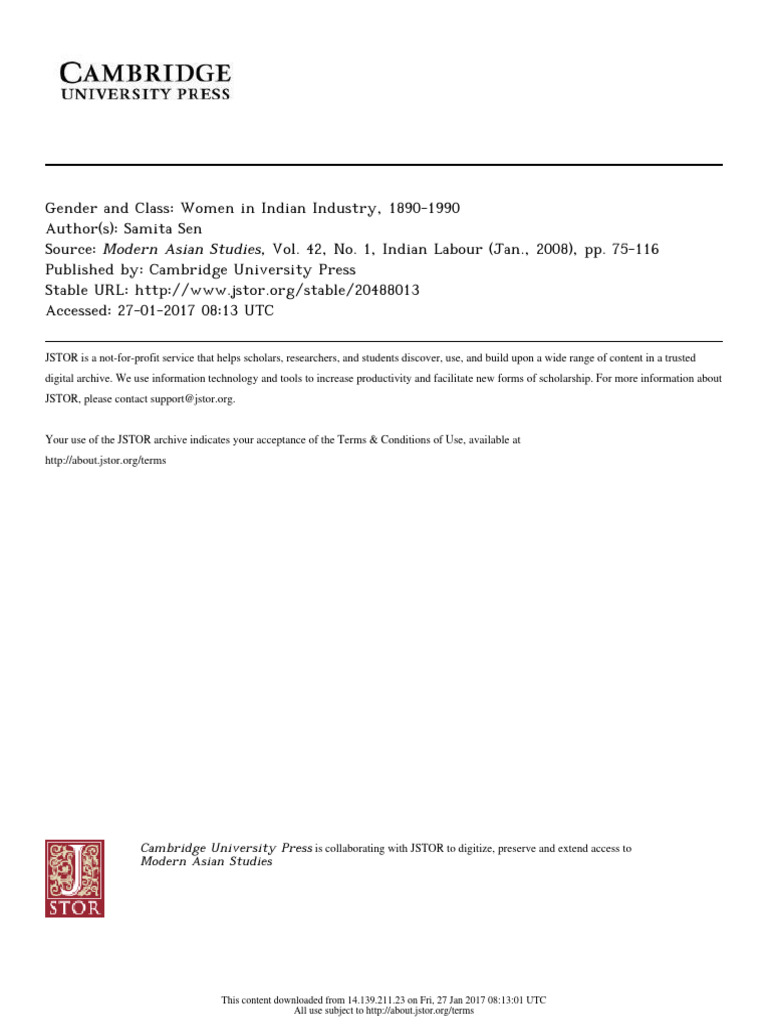 CAMBRIDGE
UNIVERSITY PRESS

Gender and Class: Women in Indian Industry, 1890-1990
Author(s): Samita Sen
Source: Modern Asian Studies, Vol. 42, No. 1, Indian Labour (Jan., 2008), pp. 75-116
Published by: Cambridge University Press
Stable URL: http://www.jstor.org/stable/20488013
Accessed: 27-01-2017 08:13 UTC

JSTOR is a not-for-profit service that helps scholars, researchers, and students discover, use, and build upon a wide range of content in a trusted digital archive. We use information technology and tools to increase productivity and facilitate new forms of scholarship. For more information about JSTOR, please contact support@jstor.org.

Your use of the JSTOR archive indicates your acceptance of the Terms & Conditions of Use, available at http://about.jstor.org/terms

JSTOR

Cambridge University Press is collaborating with JSTOR to digitize, preserve and extend access to Modern Asian Studies

This content downloaded from 14.139.211.23 on Fri, 27 Jan 2017 08:13:01 UTC
All use subject to http://about.jstor.org/terms